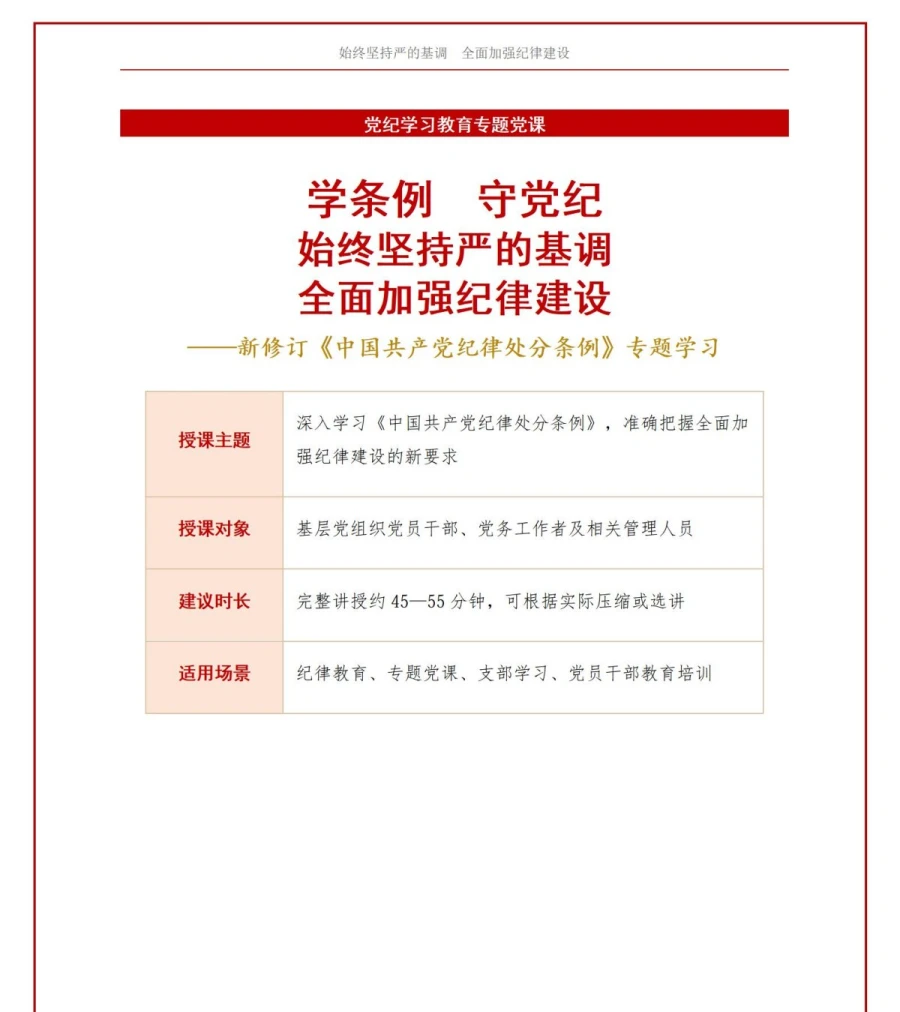 始终坚持严的基调　全面加强纪律建设

党纪学习教育专题党课

学条例　守党纪
始终坚持严的基调
全面加强纪律建设
——新修订《中国共产党纪律处分条例》专题学习

| 授课主题 | 深入学习《中国共产党纪律处分条例》，准确把握全面加强纪律建设的新要求 |
|---|---|
| 授课对象 | 基层党组织党员干部、党务工作者及相关管理人员 |
| 建议时长 | 完整讲授约 45—55 分钟，可根据实际压缩或选讲 |
| 适用场景 | 纪律教育、专题党课、支部学习、党员干部教育培训 |